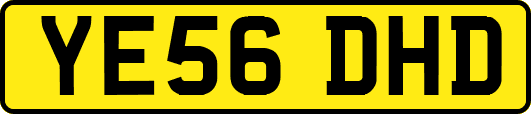 YE56 DHD